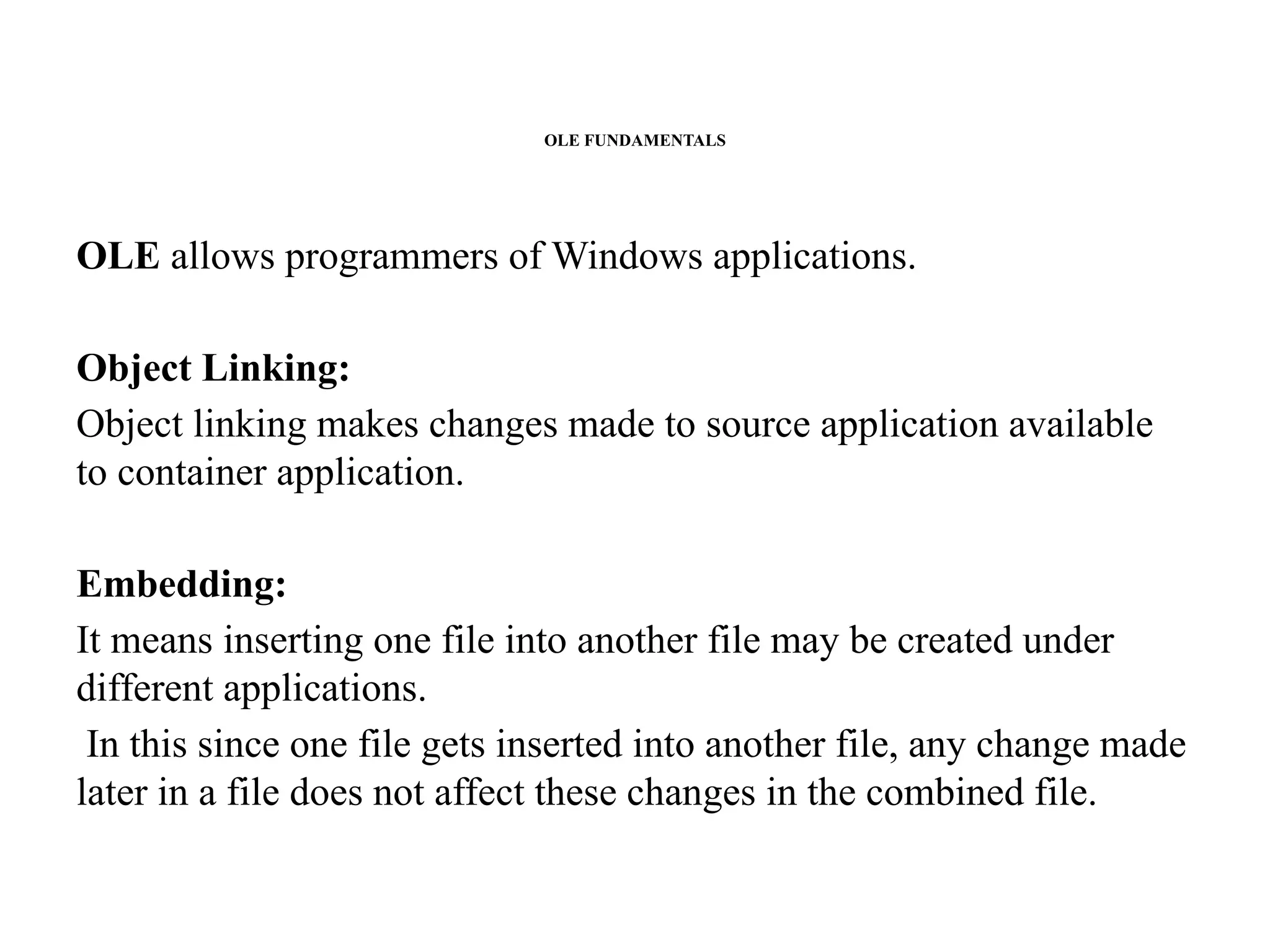 OLE FUNDAMENTALS

OLE allows programmers of Windows applications.

Object Linking:
Object linking makes changes made to source application available to container application.

Embedding:
It means inserting one file into another file may be created under different applications.
In this since one file gets inserted into another file, any change made later in a file does not affect these changes in the combined file.